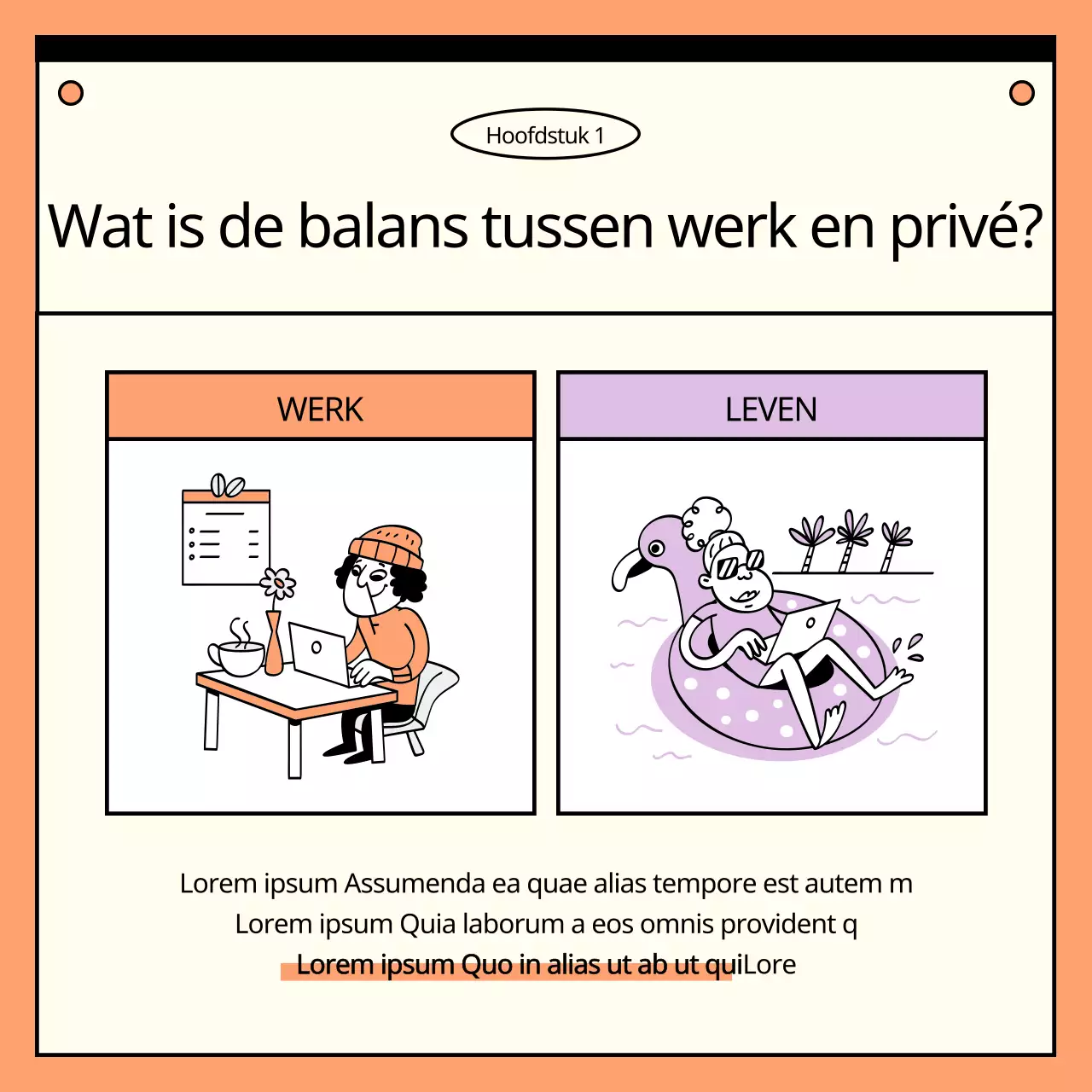 Hoofdstuk 1

Wat is de balans tussen werk en privé?

WERK

LEVEN

Lorem ipsum Assumenda ea quae alias tempore est autem m
Lorem ipsum Quia laborum a eos omnis provident q
Lorem ipsum Quo in alias ut ab ut quiLore